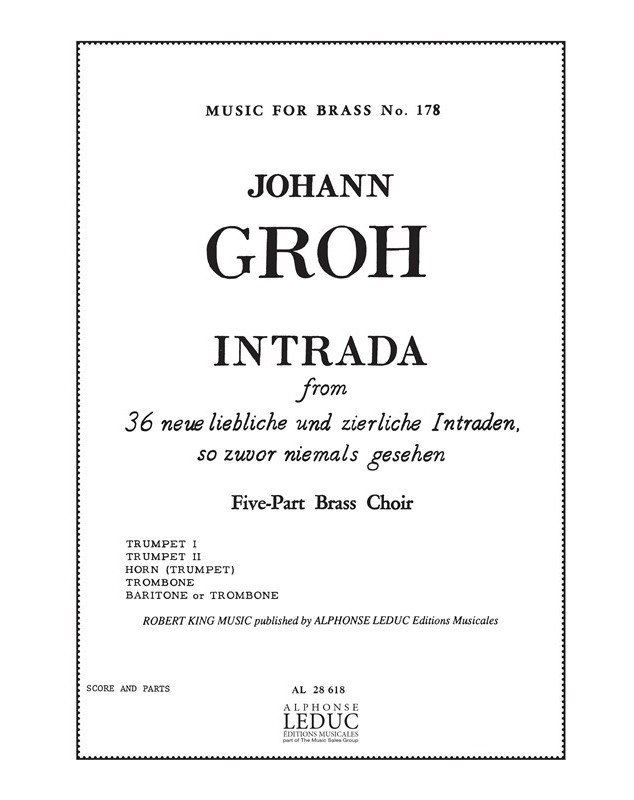 MUSIC FOR BRASS No. 178

JOHANN

GROH

INTRADA

from

36 neue liebliche und zierliche Intraden, so zuvor niemals gesehen

Five-Part Brass Choir

TRUMPET I
TRUMPET II
HORN (TRUMPET)
TROMBONE
BARITONE or TROMBONE

ROBERT KING MUSIC published by ALPHONSE LEDUC Editions Musicales

SCORE AND PARTS

AL 28 618

ALPHONSE
LEDUC
EDITIONS MUSICALES
part of The Music Sales Group